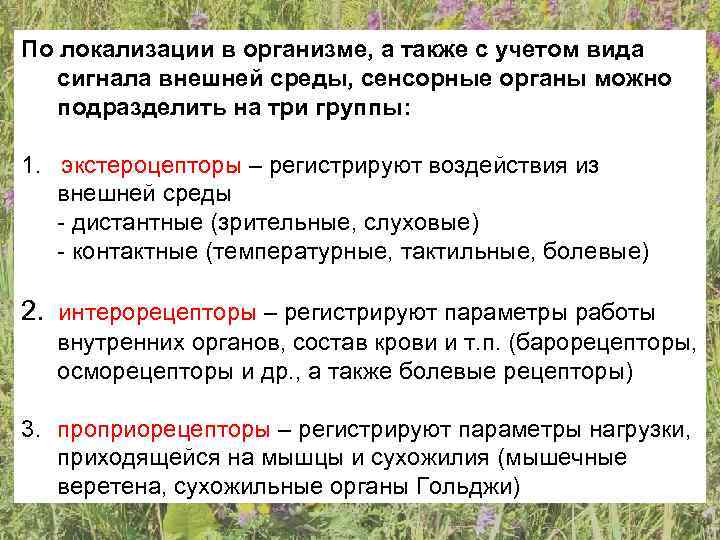 По локализации в организме, а также с учетом вида сигнала внешней среды, сенсорные органы можно подразделить на три группы:

1. экстероцепторы – регистрируют воздействия из внешней среды
- дистантные (зрительные, слуховые)
- контактные (температурные, тактильные, болевые)

2. интерорецепторы – регистрируют параметры работы внутренних органов, состав крови и т.п. (барорецепторы, осморецепторы и др., а также болевые рецепторы)

3. проприорецепторы – регистрируют параметры нагрузки, приходящейся на мышцы и сухожилия (мышечные веретена, сухожильные органы Гольджи)